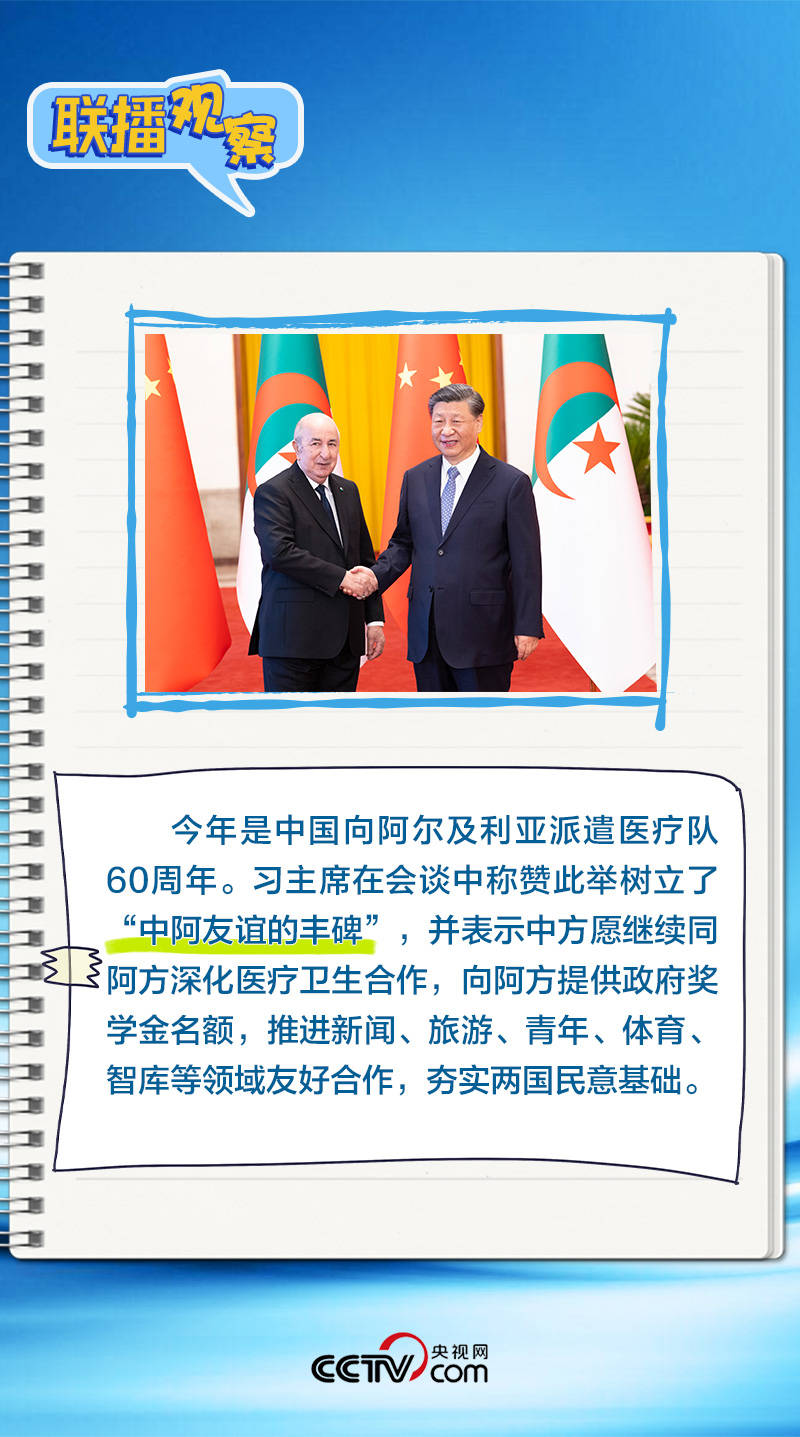 联播观察

今年是中国向阿尔及利亚派遣医疗队60周年。习主席在会谈中称赞此举树立了“中阿友谊的丰碑”，并表示中方愿继续同阿方深化医疗卫生合作，向阿方提供政府奖学金名额，推进新闻、旅游、青年、体育、智库等领域友好合作，夯实两国民意基础。

CCTV 央视网 com